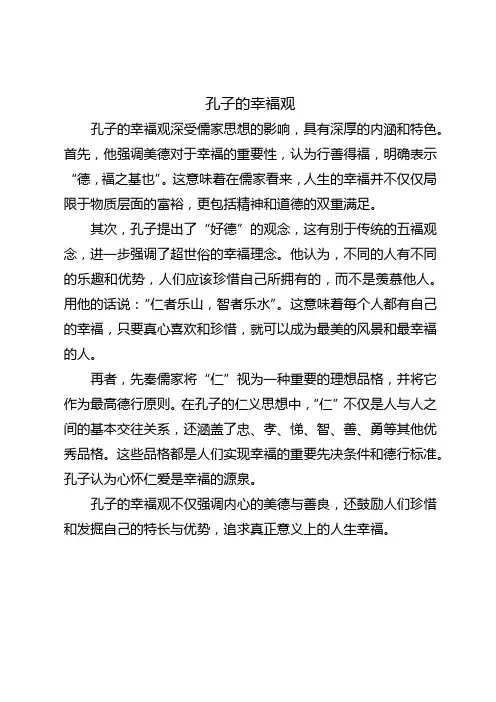 孔子的幸福观

孔子的幸福观深受儒家思想的影响，具有深厚的内涵和特色。首先，他强调美德对于幸福的重要性，认为行善得福，明确表示“德，福之基也”。这意味着在儒家看来，人生的幸福并不仅仅局限于物质层面的富裕，更包括精神和道德的双重满足。

其次，孔子提出了“好德”的观念，这有别于传统的五福观念，进一步强调了超世俗的幸福理念。他认为，不同的人有不同的乐趣和优势，人们应该珍惜自己所拥有的，而不是羡慕他人。用他的话说：“仁者乐山，智者乐水”。这意味着每个人都有自己的幸福，只要真心喜欢和珍惜，就可以成为最美的风景和最幸福的人。

再者，先秦儒家将“仁”视为一种重要的理想品格，并将它作为最高德行原则。在孔子的仁义思想中，“仁”不仅是人与人之间的基本交往关系，还涵盖了忠、孝、悌、智、善、勇等其他优秀品格。这些品格都是人们实现幸福的重要先决条件和德行标准。孔子认为心怀仁爱是幸福的源泉。

孔子的幸福观不仅强调内心的美德与善良，还鼓励人们珍惜和发掘自己的特长与优势，追求真正意义上的人生幸福。